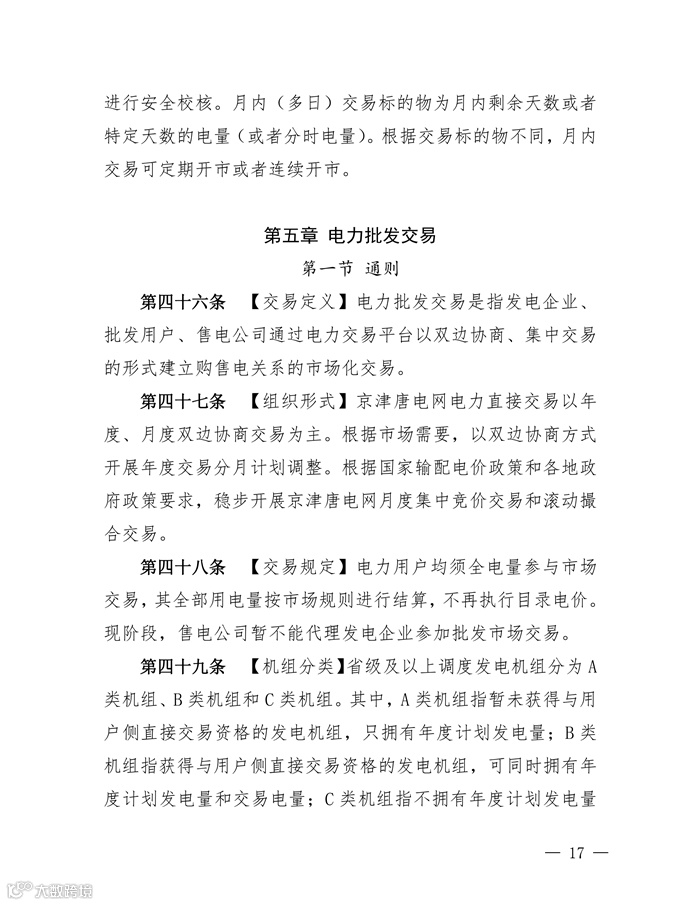 进行安全校核。月内（多日）交易标的物为月内剩余天数或者特定天数的电量（或者分时电量）。根据交易标的物不同，月内交易可定期开市或者连续开市。

第五章 电力批发交易

第一节 通则

第四十六条 【交易定义】电力批发交易是指发电企业、批发用户、售电公司通过电力交易平台以双边协商、集中交易的形式建立购售电关系的市场化交易。

第四十七条 【组织形式】京津唐电网电力直接交易以年度、月度双边协商交易为主。根据市场需要，以双边协商方式开展年度交易分月计划调整。根据国家输配电价政策和各地政府政策要求，稳步开展京津唐电网月度集中竞价交易和滚动撮合交易。

第四十八条 【交易规定】电力用户均须全电量参与市场交易，其全部用电量按市场规则进行结算，不再执行目录电价。现阶段，售电公司暂不能代理发电企业参加批发市场交易。

第四十九条 【机组分类】省级及以上调度发电机组分为A类机组、B类机组和C类机组。其中，A类机组指暂未获得与用户侧直接交易资格的发电机组，只拥有年度计划发电量；B类机组指获得与用户侧直接交易资格的发电机组，可同时拥有年度计划发电量和交易电量；C类机组指不拥有年度计划发电量

— 17 —

大数跨境